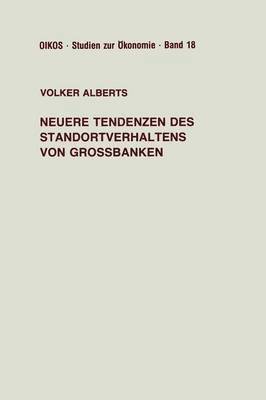 OIKOS · Studien zur Ökonomie · Band 18

VOLKER ALBERTS

NEUERE TENDENZEN DES STANDORTVERHALTENS VON GROSSBANKEN